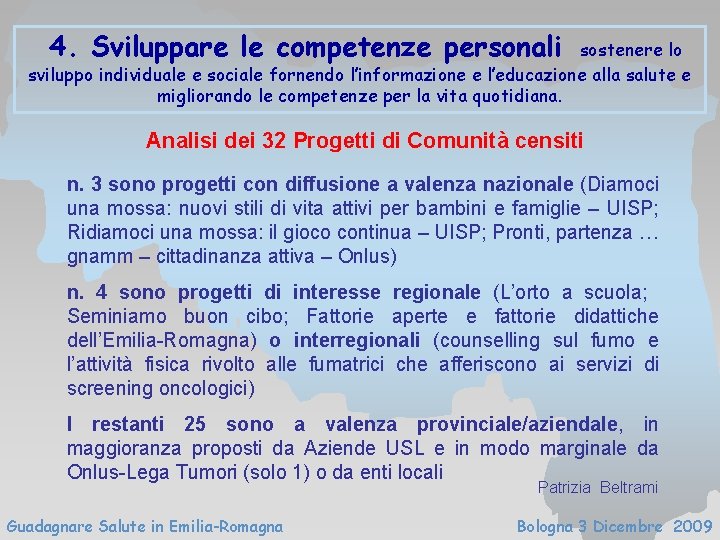 4. Sviluppare le competenze personali sostenere lo sviluppo individuale e sociale fornendo l'informazione e l'educazione alla salute e migliorando le competenze per la vita quotidiana.

Analisi dei 32 Progetti di Comunità censiti

n. 3 sono progetti con diffusione a valenza nazionale (Diamoci una mossa: nuovi stili di vita attivi per bambini e famiglie – UISP; Ridiamoci una mossa: il gioco continua – UISP; Pronti, partenza … gnamm – cittadinanza attiva – Onlus)

n. 4 sono progetti di interesse regionale (L'orto a scuola; Seminiamo buon cibo; Fattorie aperte e fattorie didattiche dell'Emilia-Romagna) o interregionali (counselling sul fumo e l'attività fisica rivolto alle fumatrici che afferiscono ai servizi di screening oncologici)

I restanti 25 sono a valenza provinciale/aziendale, in maggioranza proposti da Aziende USL e in modo marginale da Onlus-Lega Tumori (solo 1) o da enti locali

Patrizia Beltrami

Guadagnare Salute in Emilia-Romagna

Bologna 3 Dicembre 2009